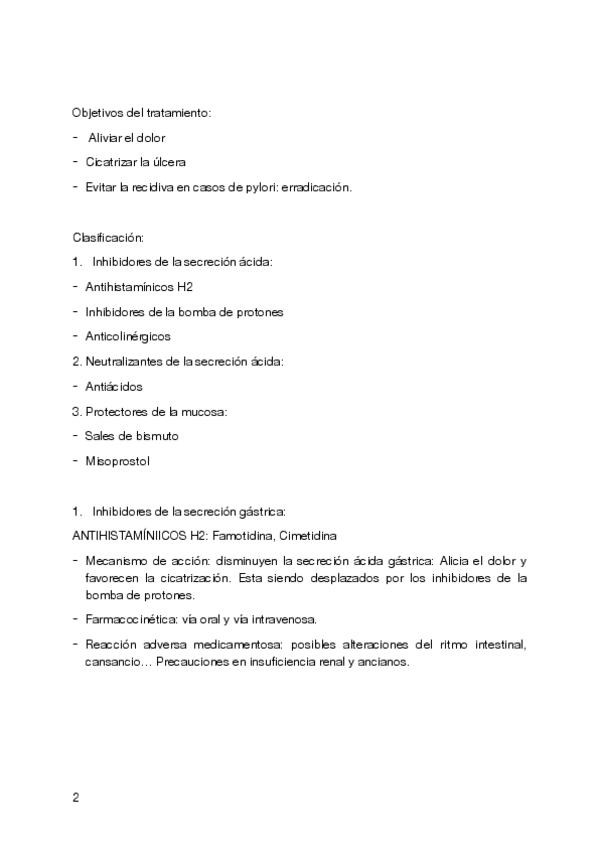 Objetivos del tratamiento:

- Aliviar el dolor
- Cicatrizar la úlcera
- Evitar la recidiva en casos de pylori: erradicación.

Clasificación:

1. Inhibidores de la secreción ácida:
- Antihistamínicos H2
- Inhibidores de la bomba de protones
- Anticolinérgicos

2. Neutralizantes de la secreción ácida:
- Antiácidos

3. Protectores de la mucosa:
- Sales de bismuto
- Misoprostol

1. Inhibidores de la secreción gástrica:

ANTIHISTAMÍNIICOS H2: Famotidina, Cimetidina

- Mecanismo de acción: disminuyen la secreción ácida gástrica: Alicia el dolor y favorecen la cicatrización. Esta siendo desplazados por los inhibidores de la bomba de protones.
- Farmacocinética: vía oral y vía intravenosa.
- Reacción adversa medicamentosa: posibles alteraciones del ritmo intestinal, cansancio… Precauciones en insuficiencia renal y ancianos.

2